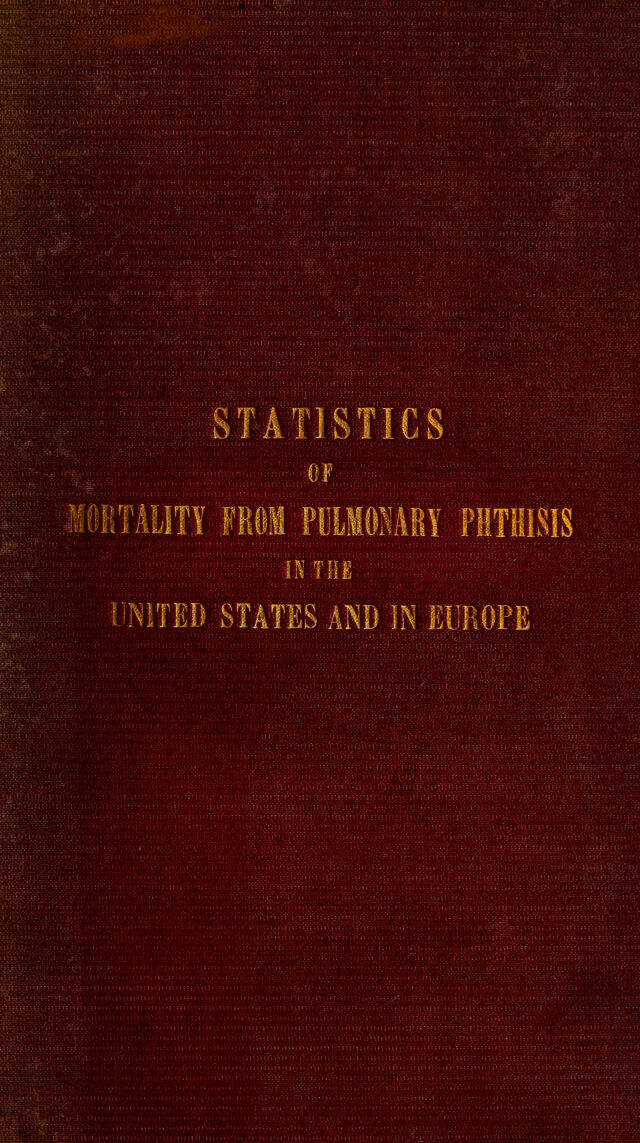 STATISTICS

OF

MORTALITY FROM PULMONARY PHTHISIS

IN THE

UNITED STATES AND IN EUROPE